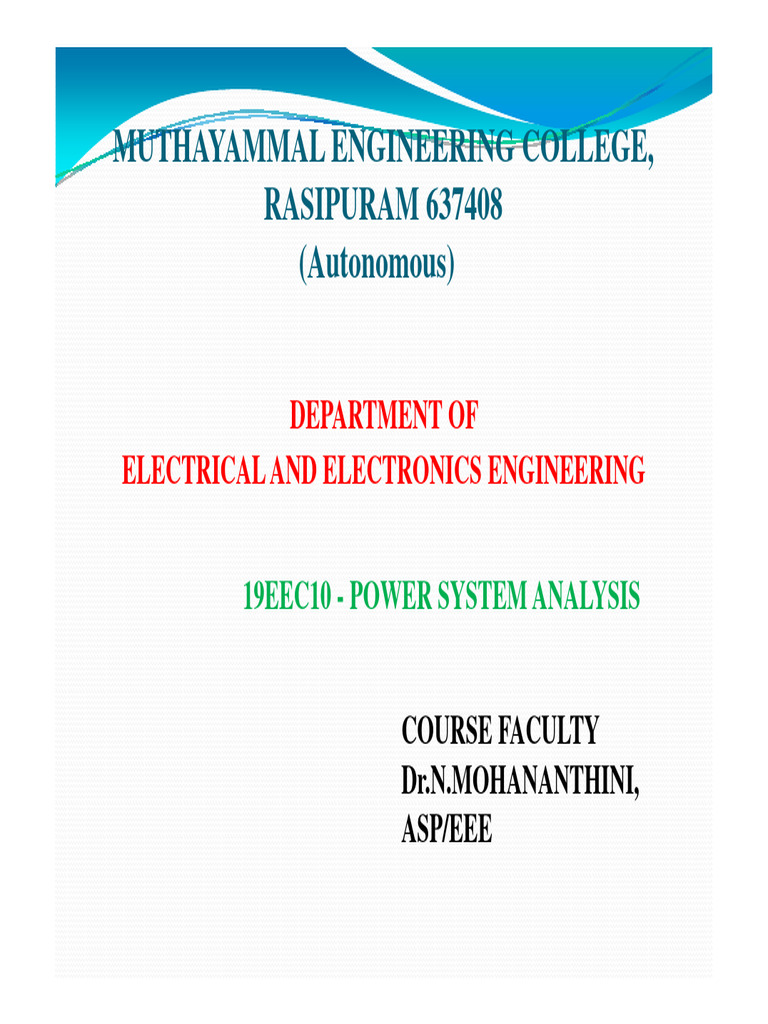 MUTHAYAMMAL ENGINEERING COLLEGE, RASIPURAM 637408
(Autonomous)

DEPARTMENT OF
ELECTRICAL AND ELECTRONICS ENGINEERING

19EEC10 - POWER SYSTEM ANALYSIS

COURSE FACULTY
Dr.N.MOHANANTHINI,
ASP/EEE